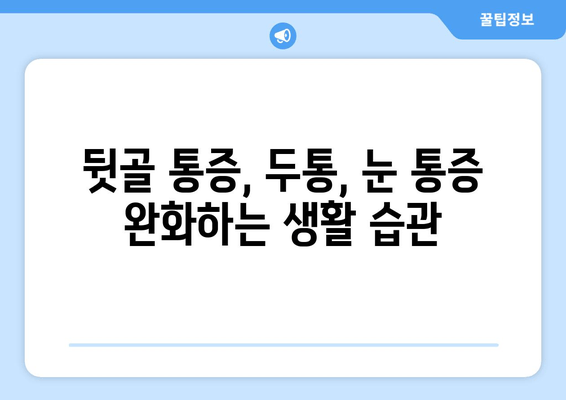 꿀팁정보

뒷골 통증, 두통, 눈 통증 완화하는 생활 습관